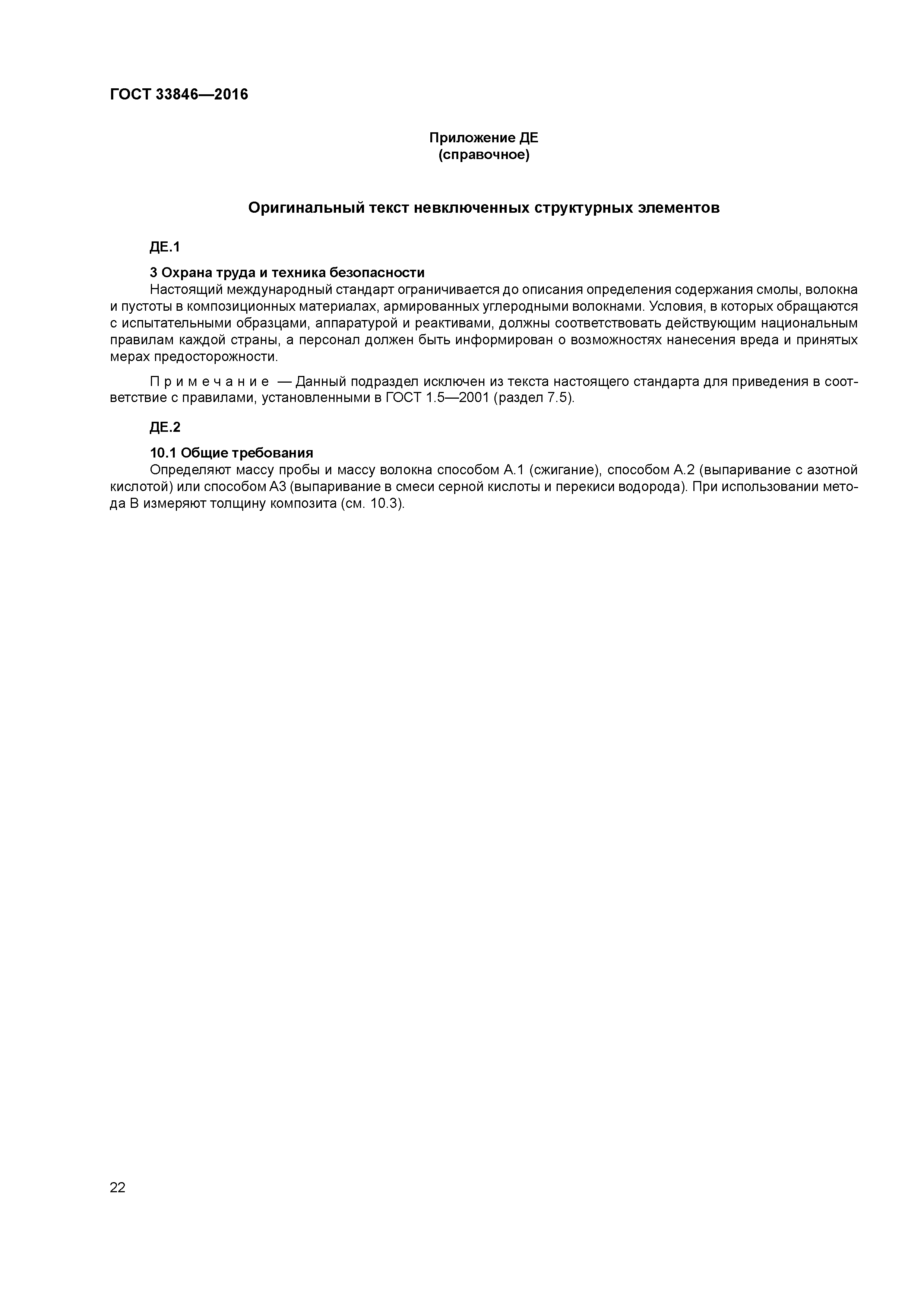 ГОСТ 33846—2016

Приложение ДЕ
(справочное)

Оригинальный текст невключенных структурных элементов

ДЕ.1

3 Охрана труда и техника безопасности

Настоящий международный стандарт ограничивается до описания определения содержания смолы, волокна и пустоты в композиционных материалах, армированных углеродными волокнами. Условия, в которых обращаются с испытательными образцами, аппаратурой и реактивами, должны соответствовать действующим национальным правилам каждой страны, а персонал должен быть информирован о возможностях нанесения вреда и принятых мерах предосторожности.

Примечание — Данный подраздел исключен из текста настоящего стандарта для приведения в соответствие с правилами, установленными в ГОСТ 1.5—2001 (раздел 7.5).

ДЕ.2

10.1 Общие требования

Определяют массу пробы и массу волокна способом А.1 (сжигание), способом А.2 (выпаривание с азотной кислотой) или способом А3 (выпаривание в смеси серной кислоты и перекиси водорода). При использовании метода В измеряют толщину композита (см. 10.3).

22